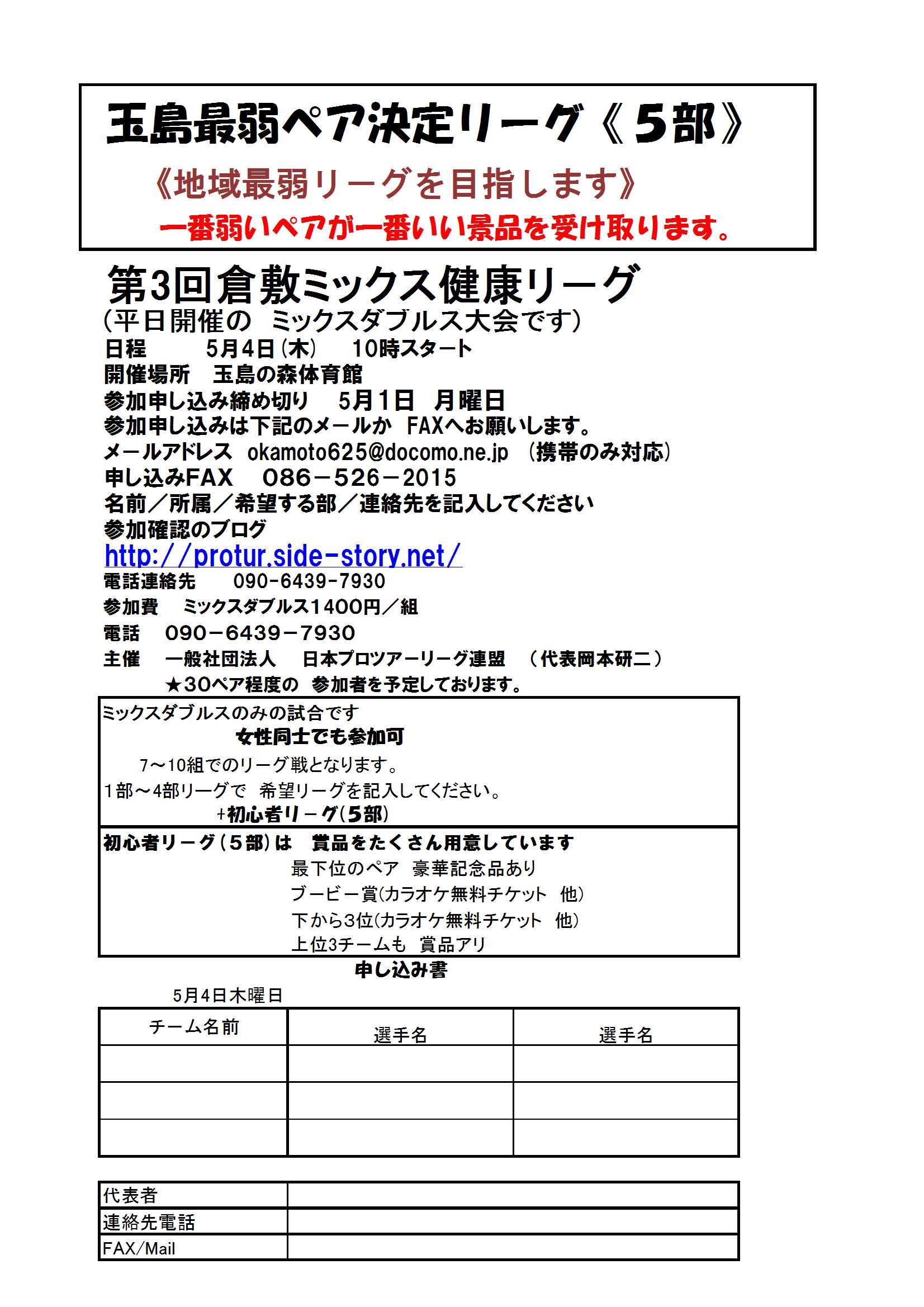 玉島最弱ペア決定リーグ《５部》

《地域最弱リーグを目指します》

一番弱いペアが一番いい景品を受け取ります。

第3回倉敷ミックス健康リーグ

(平日開催の ミックスダブルス大会です)

日程　　5月4日(木)　10時スタート

開催場所　玉島の森体育館

参加申し込み締め切り　5月1日　月曜日

参加申し込みは下記のメールか FAXへお願いします。

メールアドレス　okamoto625@docomo.ne.jp　(携帯のみ対応)

申し込みFAX　086－526－2015

名前／所属／希望する部／連絡先を記入してください

参加確認のブログ

http://protur.side-story.net/

電話連絡先　090-6439-7930

参加費　ミックスダブルス1400円／組

電話　090－6439－7930

主催　一般社団法人　日本プロツアーリーグ連盟　(代表岡本研二)

★30ペア程度の 参加者を予定しております。

ミックスダブルスのみの試合です

女性同士でも参加可

7～10組でのリーグ戦となります。

1部～4部リーグで 希望リーグを記入してください。

+初心者リーグ(5部)

初心者リーグ(５部)は　賞品をたくさん用意しています

最下位のペア 豪華記念品あり

ブービー賞(カラオケ無料チケット 他)

下から3位(カラオケ無料チケット 他)

上位3チームも 賞品アリ

申し込み書

5月4日木曜日

| チーム名前 | 選手名 | 選手名 |
|---|---|---|
| | | |
| | | |
| | | |

| 代表者 | |
|---|---|
| 連絡先電話 | |
| FAX/Mail | |